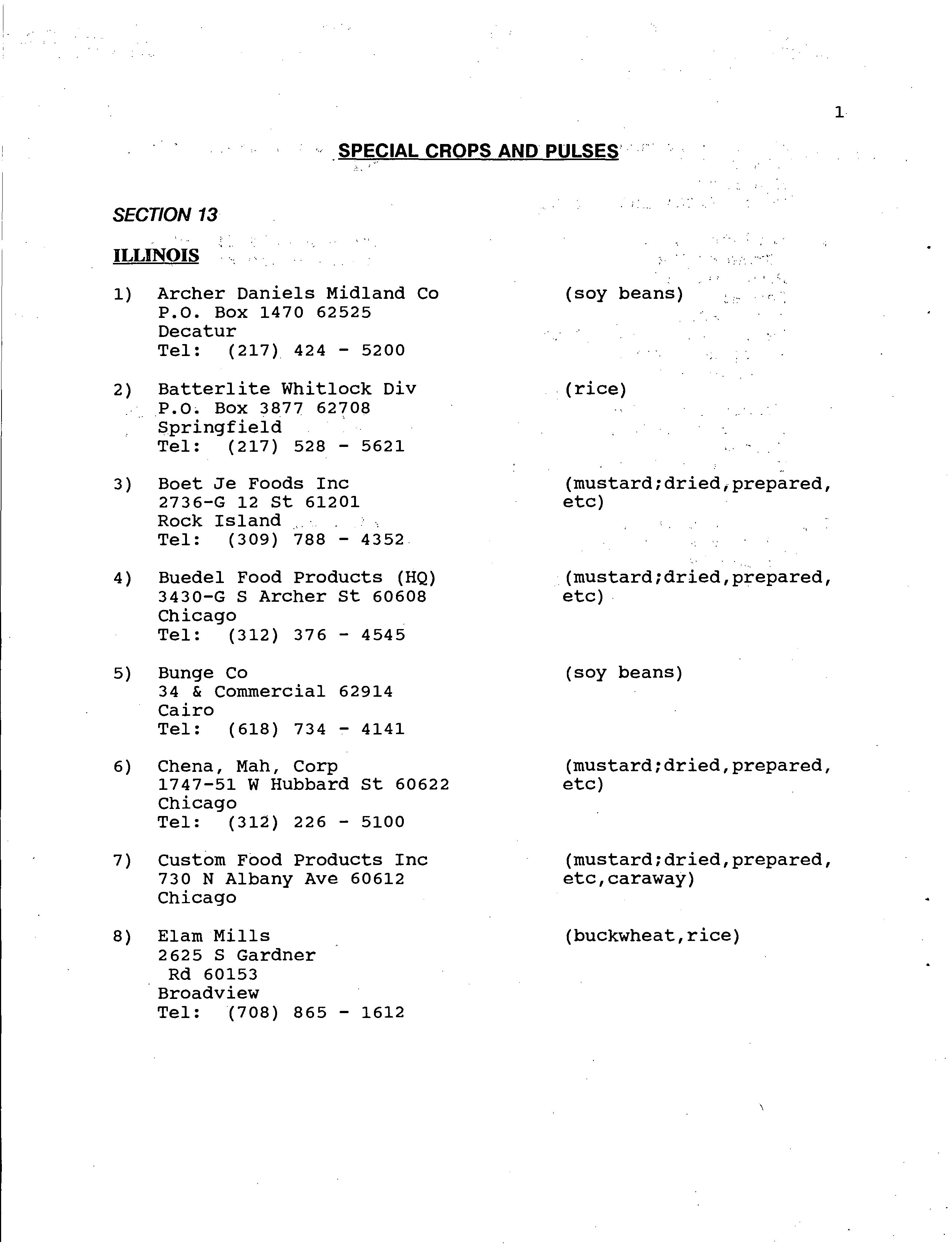 1

SPECIAL CROPS AND PULSES

SECTION 13

ILLINOIS

1) Archer Daniels Midland Co
P.O. Box 1470 62525
Decatur
Tel: (217) 424 - 5200

(soy beans)

2) Batterlite Whitlock Div
P.O. Box 3877 62708
Springfield
Tel: (217) 528 - 5621

(rice)

3) Boet Je Foods Inc
2736-G 12 St 61201
Rock Island
Tel: (309) 788 - 4352

(mustard;dried,prepared, etc)

4) Buedel Food Products (HQ)
3430-G S Archer St 60608
Chicago
Tel: (312) 376 - 4545

(mustard;dried,prepared, etc)

5) Bunge Co
34 & Commercial 62914
Cairo
Tel: (618) 734 - 4141

(soy beans)

6) Chena, Mah, Corp
1747-51 W Hubbard St 60622
Chicago
Tel: (312) 226 - 5100

(mustard;dried,prepared, etc)

7) Custom Food Products Inc
730 N Albany Ave 60612
Chicago

(mustard;dried,prepared, etc,caraway)

8) Elam Mills
2625 S Gardner
Rd 60153
Broadview
Tel: (708) 865 - 1612

(buckwheat,rice)